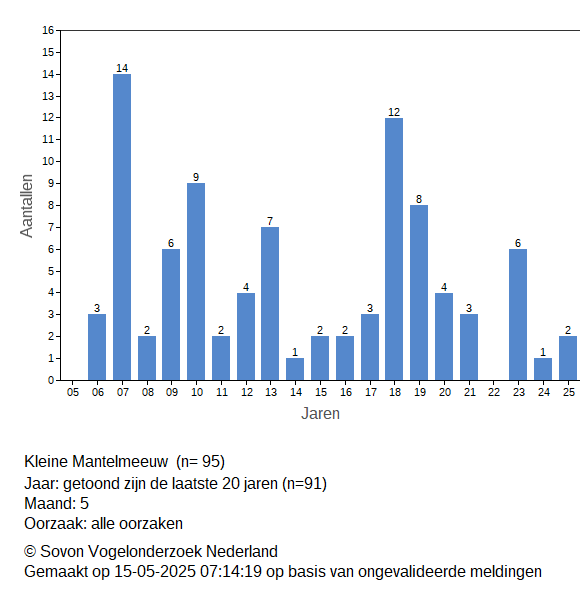 16
15
14
13
12
11
10
9
8
7
6
5
4
3
2
1
0

Aantallen

3
14
2
6
9
2
4
7
1
2
2
3
12
8
4
3
6
1
2

05 06 07 08 09 10 11 12 13 14 15 16 17 18 19 20 21 22 23 24 25

Jaren

Kleine Mantelmeeuw (n= 95)
Jaar: getoond zijn de laatste 20 jaren (n=91)
Maand: 5
Oorzaak: alle oorzaken

© Sovon Vogelonderzoek Nederland
Gemaakt op 15-05-2025 07:14:19 op basis van ongevalideerde meldingen